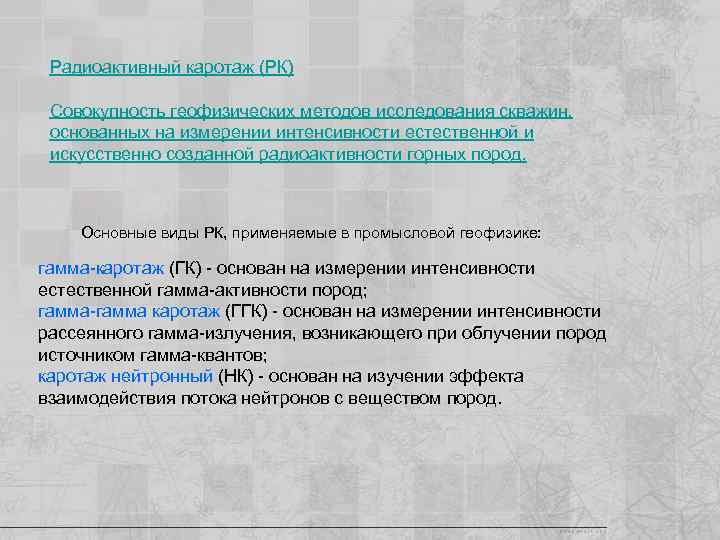 Радиоактивный каротаж (РК)

Совокупность геофизических методов исследования скважин, основанных на измерении интенсивности естественной и искусственно созданной радиоактивности горных пород.

Основные виды РК, применяемые в промысловой геофизике:

гамма-каротаж (ГК) - основан на измерении интенсивности естественной гамма-активности пород;
гамма-гамма каротаж (ГГК) - основан на измерении интенсивности рассеянного гамма-излучения, возникающего при облучении пород источником гамма-квантов;
каротаж нейтронный (НК) - основан на изучении эффекта взаимодействия потока нейтронов с веществом пород.